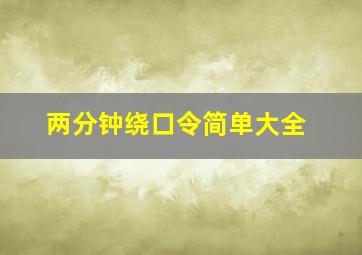 两分钟绕口令简单大全